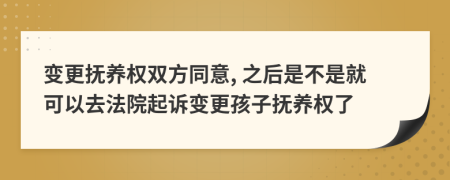 变更抚养权双方同意, 之后是不是就可以去法院起诉变更孩子抚养权了